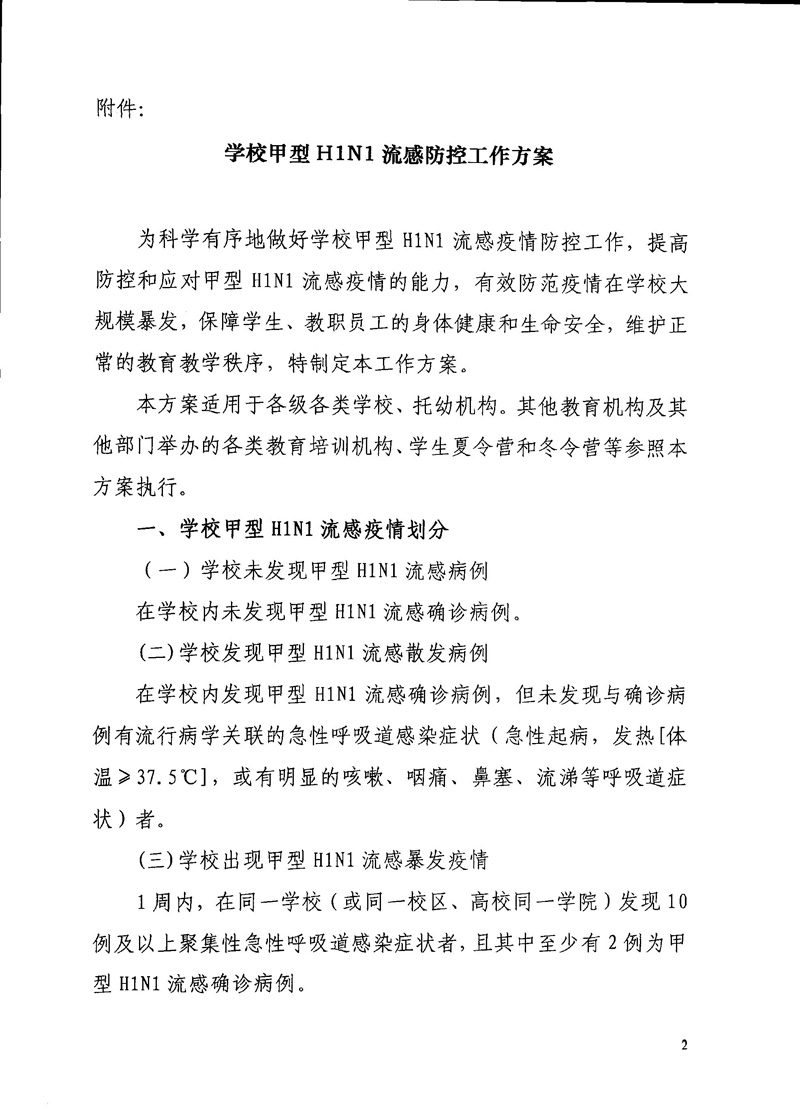 附件:

学校甲型 H1N1 流感防控工作方案

为科学有序地做好学校甲型 H1N1 流感疫情防控工作，提高防控和应对甲型 H1N1 流感疫情的能力，有效防范疫情在学校大规模暴发，保障学生、教职员工的身体健康和生命安全，维护正常的教育教学秩序，特制定本工作方案。

本方案适用于各级各类学校、托幼机构。其他教育机构及其他部门举办的各类教育培训机构、学生夏令营和冬令营等参照本方案执行。

一、学校甲型 H1N1 流感疫情划分

（一）学校未发现甲型 H1N1 流感病例

在学校内未发现甲型 H1N1 流感确诊病例。

(二)学校发现甲型 H1N1 流感散发病例

在学校内发现甲型 H1N1 流感确诊病例，但未发现与确诊病例有流行病学关联的急性呼吸道感染症状（急性起病，发热[体温≥37.5℃]，或有明显的咳嗽、咽痛、鼻塞、流涕等呼吸道症状）者。

(三)学校出现甲型 H1N1 流感暴发疫情

1 周内，在同一学校（或同一校区、高校同一学院）发现 10 例及以上聚集性急性呼吸道感染症状者，且其中至少有 2 例为甲型 H1N1 流感确诊病例。

2